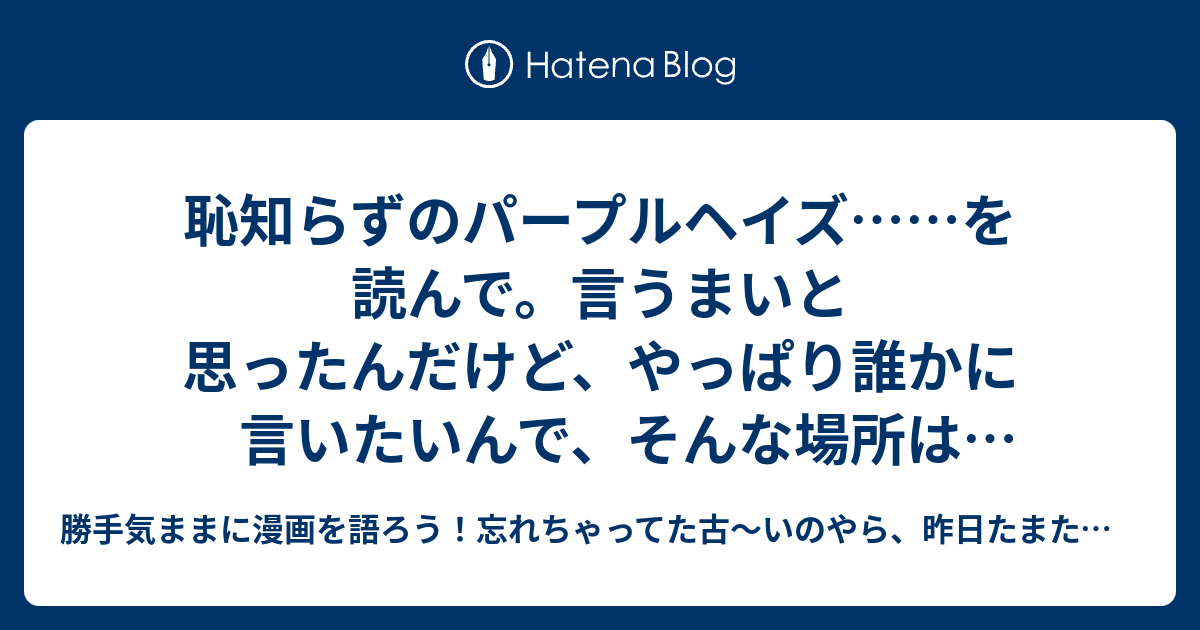 Hatena Blog

恥知らずのパープルヘイズ……を読んで。言うまいと思ったんだけど、やっぱり誰かに言いたいんで、そんな場所は…

勝手気ままに漫画を語ろう！忘れちゃってた古〜いのやら、昨日たまた…